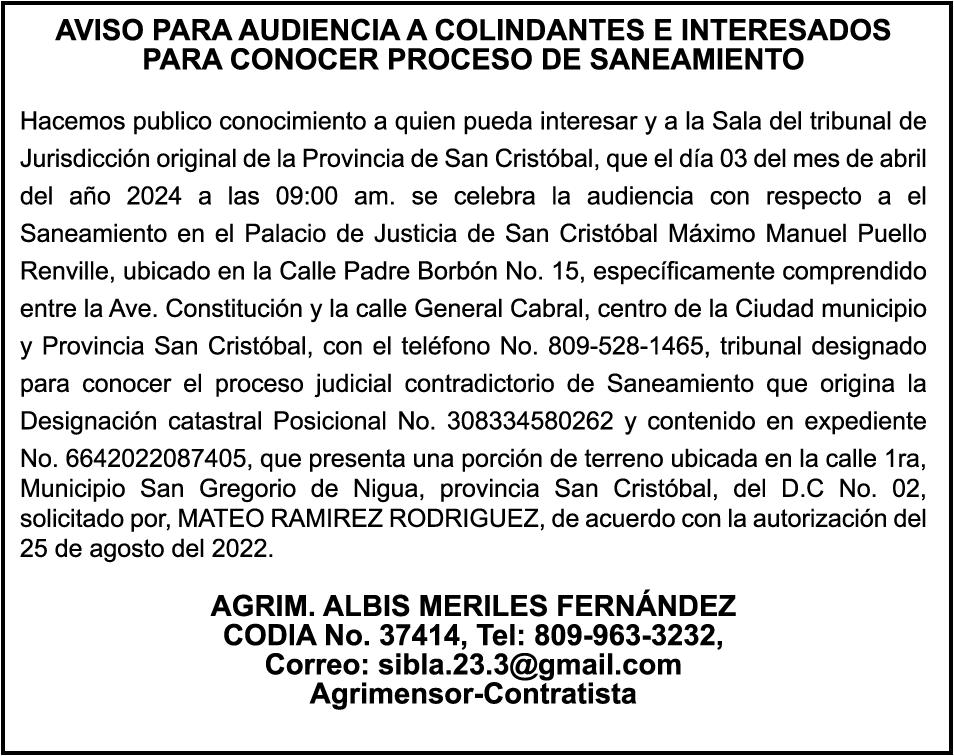 AVISO PARA AUDIENCIA A COLINDANTES E INTERESADOS PARA CONOCER PROCESO DE SANEAMIENTO

Hacemos publico conocimiento a quien pueda interesar y a la Sala del tribunal de Jurisdicción original de la Provincia de San Cristóbal, que el día 03 del mes de abril del año 2024 a las 09:00 am. se celebra la audiencia con respecto a el Saneamiento en el Palacio de Justicia de San Cristóbal Máximo Manuel Puello Renville, ubicado en la Calle Padre Borbón No. 15, específicamente comprendido entre la Ave. Constitución y la calle General Cabral, centro de la Ciudad municipio y Provincia San Cristóbal, con el teléfono No. 809-528-1465, tribunal designado para conocer el proceso judicial contradictorio de Saneamiento que origina la Designación catastral Posicional No. 308334580262 y contenido en expediente No. 6642022087405, que presenta una porción de terreno ubicada en la calle 1ra, Municipio San Gregorio de Nigua, provincia San Cristóbal, del D.C No. 02, solicitado por, MATEO RAMIREZ RODRIGUEZ, de acuerdo con la autorización del 25 de agosto del 2022.

AGRIM. ALBIS MERILES FERNÁNDEZ
CODIA No. 37414, Tel: 809-963-3232,
Correo: sibla.23.3@gmail.com
Agrimensor-Contratista